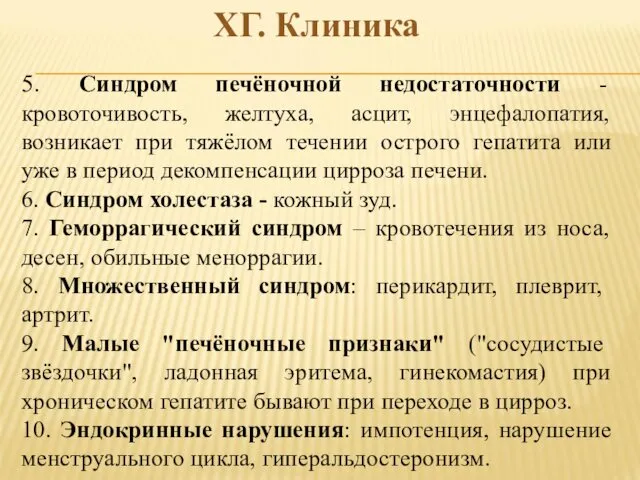 ХГ. Клиника

5. Синдром печёночной недостаточности - кровоточивость, желтуха, асцит, энцефалопатия, возникает при тяжёлом течении острого гепатита или уже в период декомпенсации цирроза печени.

6. Синдром холестаза - кожный зуд.

7. Геморрагический синдром – кровотечения из носа, десен, обильные меноррагии.

8. Множественный синдром: перикардит, плеврит, артрит.

9. Малые "печёночные признаки" ("сосудистые звёздочки", ладонная эритема, гинекомастия) при хроническом гепатите бывают при переходе в цирроз.

10. Эндокринные нарушения: импотенция, нарушение менструального цикла, гиперальдостеронизм.